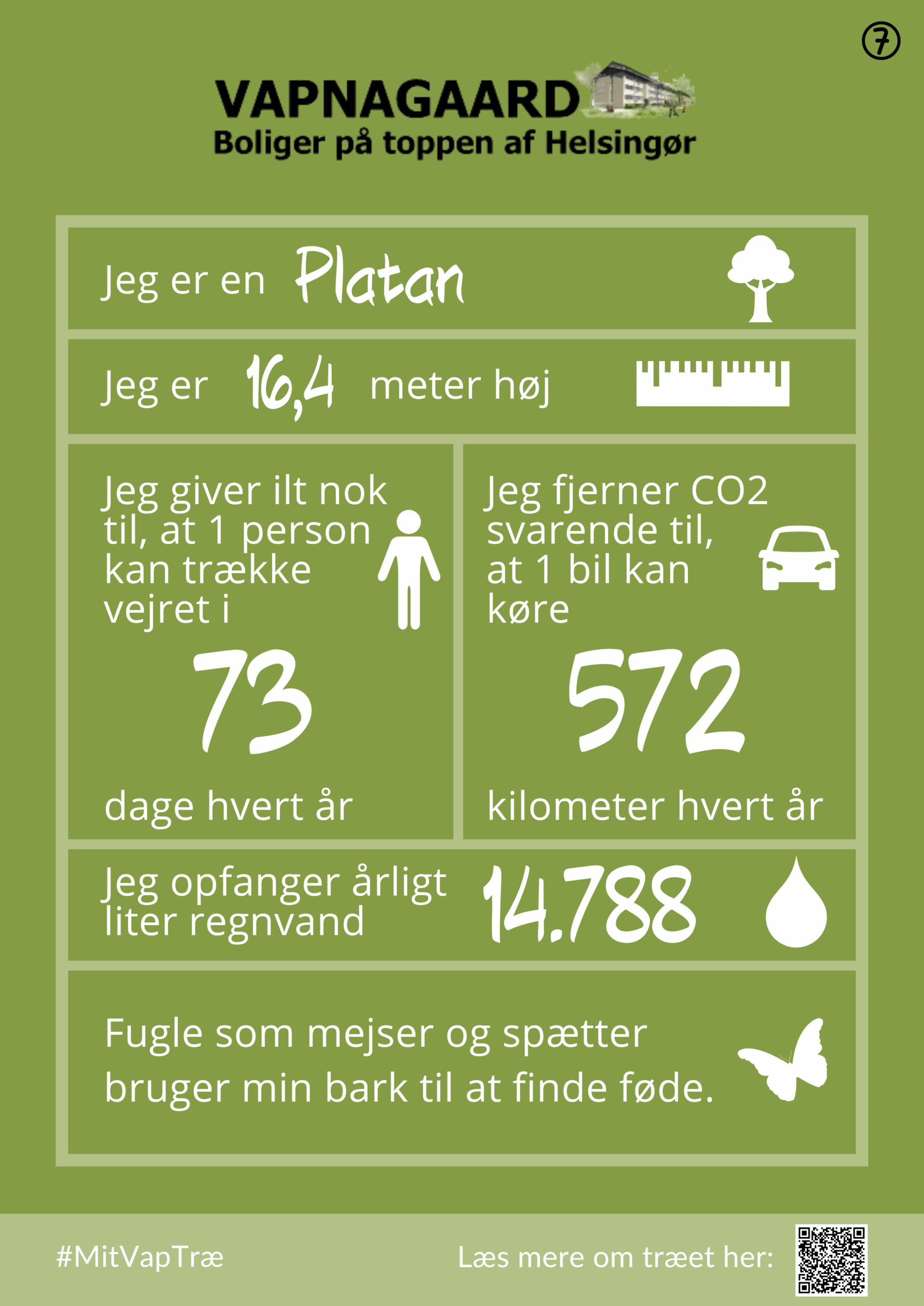 7

VAPNAGAARD
Boliger på toppen af Helsingør

Jeg er en Platan

Jeg er 16,4 meter høj

Jeg giver ilt nok til, at 1 person kan trække vejret i

73

dage hvert år

Jeg fjerner CO2 svarende til, at 1 bil kan køre

572

kilometer hvert år

Jeg opfanger årligt liter regnvand 14.788

Fugle som mejser og spætter bruger min bark til at finde føde.

#MitVapTræ

Læs mere om træet her: